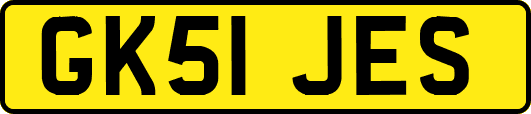 GK51 JES